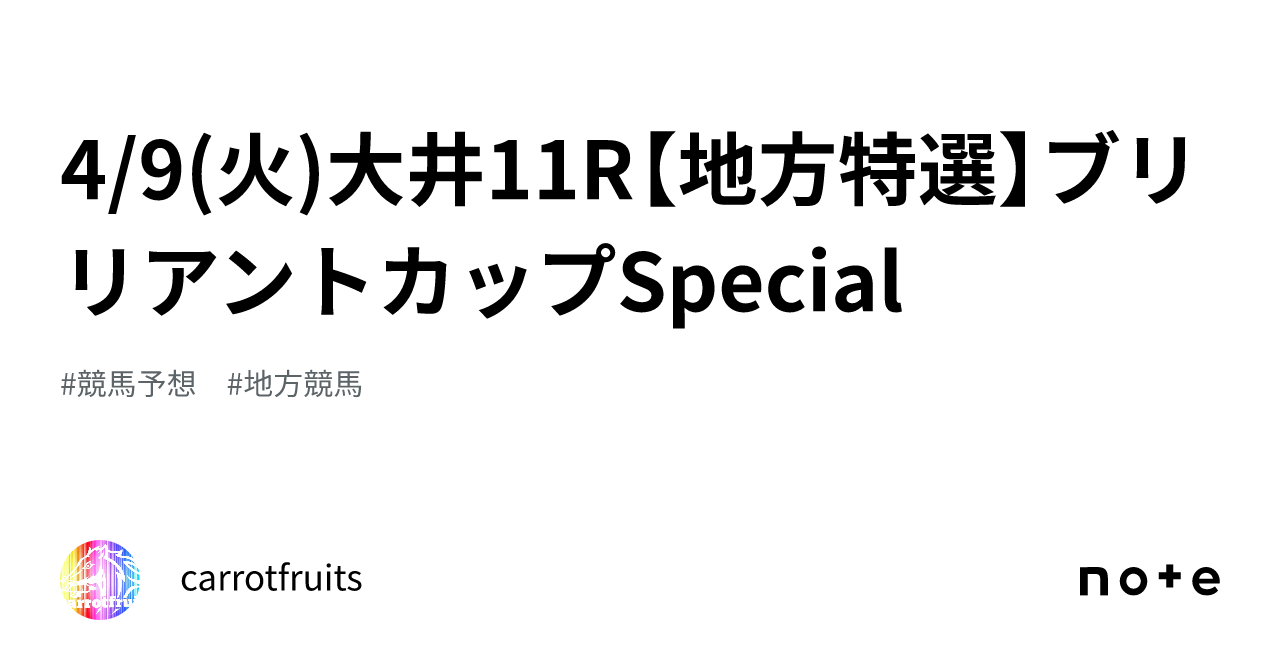 4/9(火)大井11R【地方特選】ブリリアントカップSpecial

#競馬予想　#地方競馬

carrotfruits

note